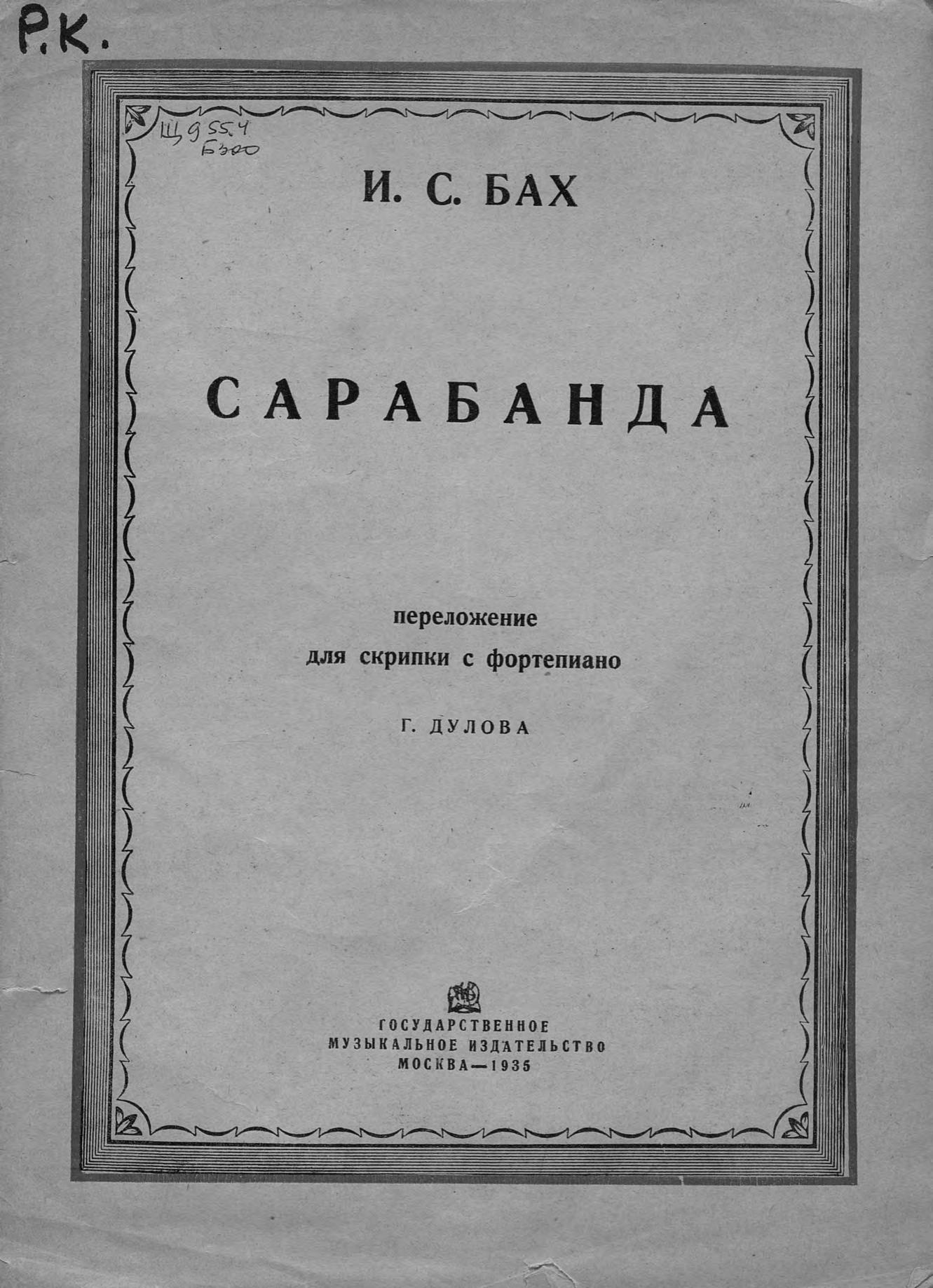 Р.К.

Щ955.4
Б300

И. С. БАХ

САРАБАНДА

переложение
для скрипки с фортепиано

Г. ДУЛОВА

ГОСУДАРСТВЕННОЕ
МУЗЫКАЛЬНОЕ ИЗДАТЕЛЬСТВО
МОСКВА—1935